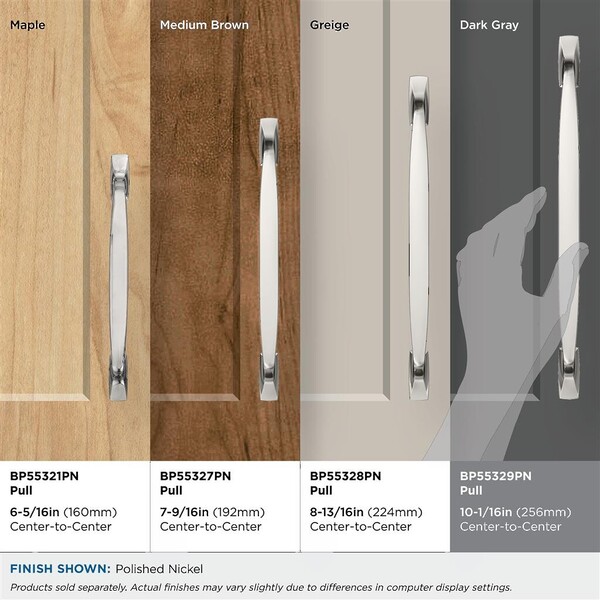 Maple

BP55321PN
Pull

6-5/16in (160mm)
Center-to-Center

Medium Brown

BP55327PN
Pull

7-9/16in (192mm)
Center-to-Center

Greige

BP55328PN
Pull

8-13/16in (224mm)
Center-to-Center

Dark Gray

BP55329PN
Pull

10-1/16in (256mm)
Center-to-Center

FINISH SHOWN: Polished Nickel

Products sold separately. Actual finishes may vary slightly due to differences in computer display settings.